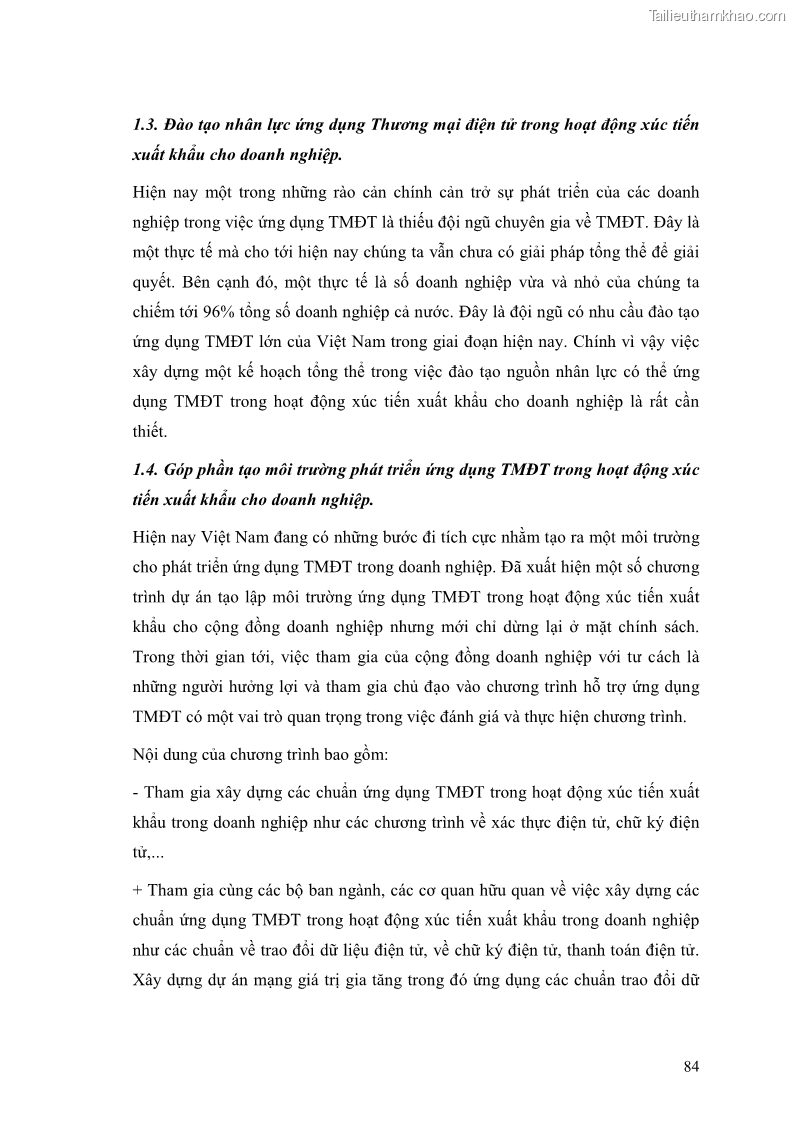 Tailieuthamkhao.com

1.3. Đào tạo nhân lực ứng dụng Thương mại điện tử trong hoạt động xúc tiến xuất khẩu cho doanh nghiệp.

Hiện nay một trong những rào cản chính cản trở sự phát triển của các doanh nghiệp trong việc ứng dụng TMĐT là thiếu đội ngũ chuyên gia về TMĐT. Đây là một thực tế mà cho tới hiện nay chúng ta vẫn chưa có giải pháp tổng thể để giải quyết. Bên cạnh đó, một thực tế là số doanh nghiệp vừa và nhỏ của chúng ta chiếm tới 96% tổng số doanh nghiệp cả nước. Đây là đội ngũ có nhu cầu đào tạo ứng dụng TMĐT lớn của Việt Nam trong giai đoạn hiện nay. Chính vì vậy việc xây dựng một kế hoạch tổng thể trong việc đào tạo nguồn nhân lực có thể ứng dụng TMĐT trong hoạt động xúc tiến xuất khẩu cho doanh nghiệp là rất cần thiết.

1.4. Góp phần tạo môi trường phát triển ứng dụng TMĐT trong hoạt động xúc tiến xuất khẩu cho doanh nghiệp.

Hiện nay Việt Nam đang có những bước đi tích cực nhằm tạo ra một môi trường cho phát triển ứng dụng TMĐT trong doanh nghiệp. Đã xuất hiện một số chương trình dự án tạo lập môi trường ứng dụng TMĐT trong hoạt động xúc tiến xuất khẩu cho cộng đồng doanh nghiệp nhưng mới chỉ dừng lại ở mặt chính sách. Trong thời gian tới, việc tham gia của cộng đồng doanh nghiệp với tư cách là những người hưởng lợi và tham gia chủ đạo vào chương trình hỗ trợ ứng dụng TMĐT có một vai trò quan trọng trong việc đánh giá và thực hiện chương trình.

Nội dung của chương trình bao gồm:

- Tham gia xây dựng các chuẩn ứng dụng TMĐT trong hoạt động xúc tiến xuất khẩu trong doanh nghiệp như các chương trình về xác thực điện tử, chữ ký điện tử,...

+ Tham gia cùng các bộ ban ngành, các cơ quan hữu quan về việc xây dựng các chuẩn ứng dụng TMĐT trong hoạt động xúc tiến xuất khẩu trong doanh nghiệp như các chuẩn về trao đổi dữ liệu điện tử, về chữ ký điện tử, thanh toán điện tử. Xây dựng dự án mạng giá trị gia tăng trong đó ứng dụng các chuẩn trao đổi dữ

84